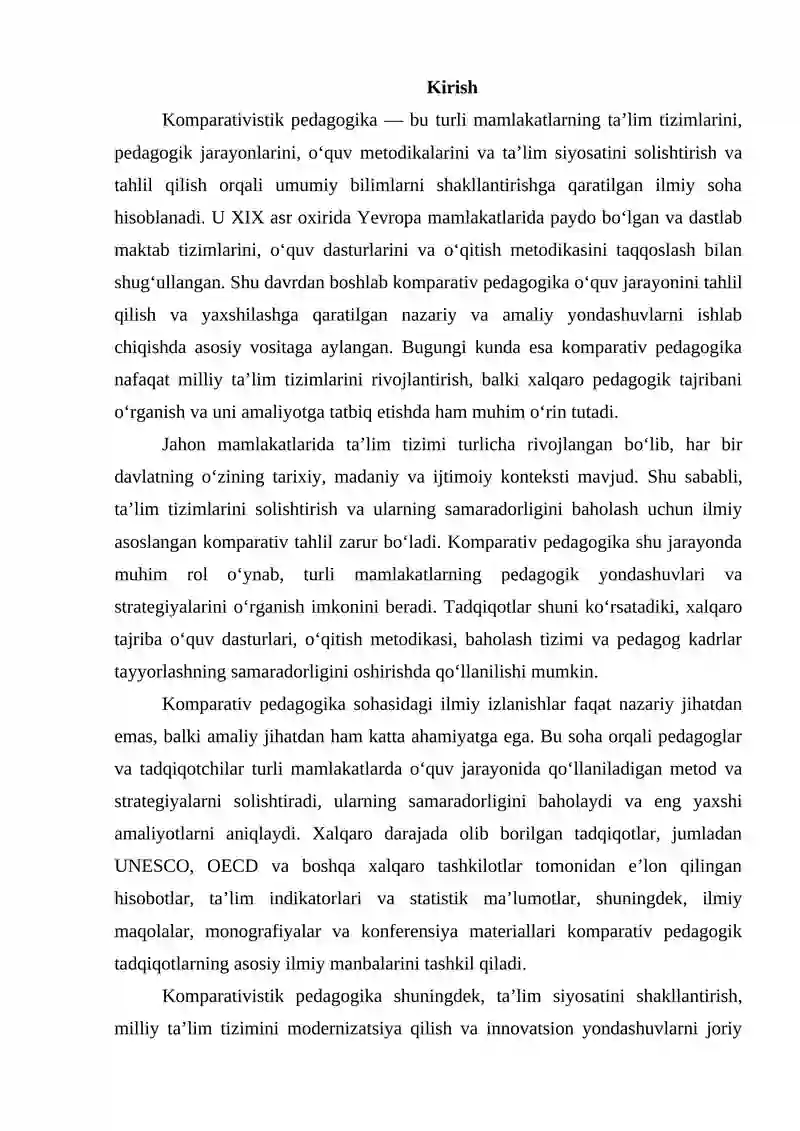 Kirish

Komparativistik pedagogika — bu turli mamlakatlarning ta'lim tizimlarini, pedagogik jarayonlarini, o'quv metodikalarini va ta'lim siyosatini solishtirish va tahlil qilish orqali umumiy bilimlarni shakllantirishga qaratilgan ilmiy soha hisoblanadi. U XIX asr oxirida Yevropa mamlakatlarida paydo bo'lgan va dastlab maktab tizimlarini, o'quv dasturlarini va o'qitish metodikasini taqqoslash bilan shug'ullangan. Shu davrdan boshlab komparativ pedagogika o'quv jarayonini tahlil qilish va yaxshilashga qaratilgan nazariy va amaliy yondashuvlarni ishlab chiqishda asosiy vositaga aylangan. Bugungi kunda esa komparativ pedagogika nafaqat milliy ta'lim tizimlarini rivojlantirish, balki xalqaro pedagogik tajribani o'rganish va uni amaliyotga tatbiq etishda ham muhim o'rin tutadi.

Jahon mamlakatlarida ta'lim tizimi turlicha rivojlangan bo'lib, har bir davlatning o'zining tarixiy, madaniy va ijtimoiy konteksti mavjud. Shu sababli, ta'lim tizimlarini solishtirish va ularning samaradorligini baholash uchun ilmiy asoslangan komparativ tahlil zarur bo'ladi. Komparativ pedagogika shu jarayonda muhim rol o'ynab, turli mamlakatlarning pedagogik yondashuvlari va strategiyalarini o'rganish imkonini beradi. Tadqiqotlar shuni ko'rsatadiki, xalqaro tajriba o'quv dasturlari, o'qitish metodikasi, baholash tizimi va pedagog kadrlar tayyorlashning samaradorligini oshirishda qo'llanilishi mumkin.

Komparativ pedagogika sohasidagi ilmiy izlanishlar faqat nazariy jihatdan emas, balki amaliy jihatdan ham katta ahamiyatga ega. Bu soha orqali pedagoglar va tadqiqotchilar turli mamlakatlarda o'quv jarayonida qo'llaniladigan metod va strategiyalarni solishtiradi, ularning samaradorligini baholaydi va eng yaxshi amaliyotlarni aniqlaydi. Xalqaro darajada olib borilgan tadqiqotlar, jumladan UNESCO, OECD va boshqa xalqaro tashkilotlar tomonidan e'lon qilingan hisobotlar, ta'lim indikatorlari va statistik ma'lumotlar, shuningdek, ilmiy maqolalar, monografiyalar va konferensiya materiallari komparativ pedagogik tadqiqotlarning asosiy ilmiy manbalarini tashkil qiladi.

Komparativistik pedagogika shuningdek, ta'lim siyosatini shakllantirish, milliy ta'lim tizimini modernizatsiya qilish va innovatsion yondashuvlarni joriy